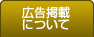 広告掲載
について